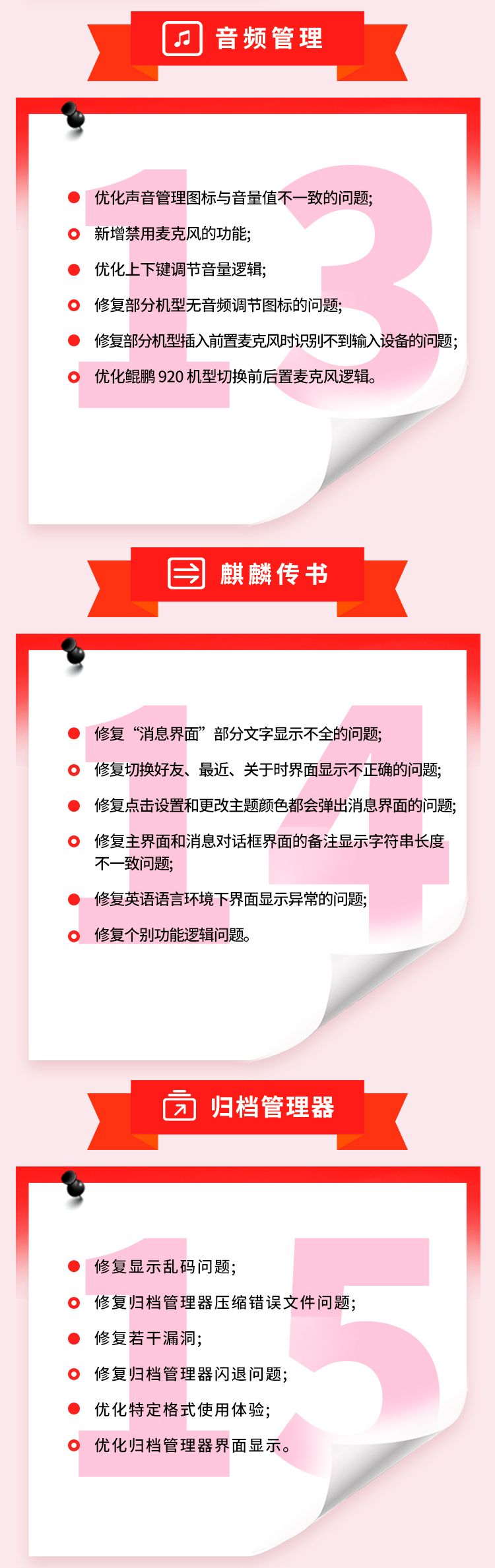 音频管理

13

• 优化声音管理图标与音量值不一致的问题;
• 新增禁用麦克风的功能;
• 优化上下键调节音量逻辑;
• 修复部分机型无音频调节图标的问题;
• 修复部分机型插入前置麦克风时识别不到输入设备的问题;
• 优化鲲鹏920机型切换前后置麦克风逻辑。

麒麟传书

14

• 修复“消息界面”部分文字显示不全的问题;
• 修复切换好友、最近、关于时界面显示不正确的问题;
• 修复点击设置和更改主题颜色都会弹出消息界面的问题;
• 修复主界面和消息对话框界面的备注显示字符串长度不一致问题;
• 修复英语语言环境下界面显示异常的问题;
• 修复个别功能逻辑问题。

归档管理器

15

• 修复显示乱码问题;
• 修复归档管理器压缩错误文件问题;
• 修复若干漏洞;
• 修复归档管理器闪退问题;
• 优化特定格式使用体验;
• 优化归档管理器界面显示。